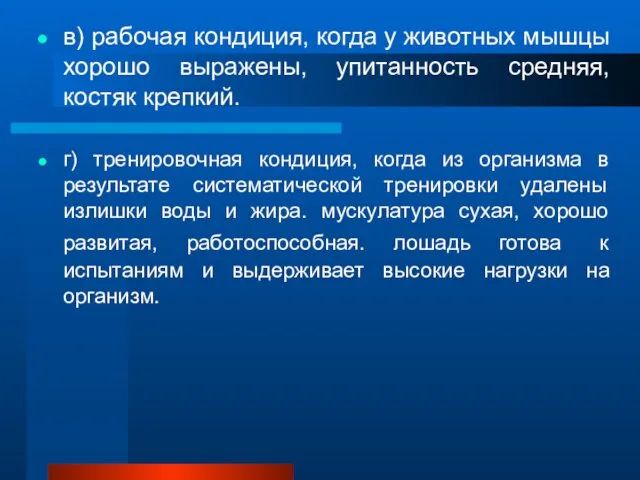 в) рабочая кондиция, когда у животных мышцы хорошо выражены, упитанность средняя, костяк крепкий.

г) тренировочная кондиция, когда из организма в результате систематической тренировки удалены излишки воды и жира. мускулатура сухая, хорошо развитая, работоспособная. лошадь готова к испытаниям и выдерживает высокие нагрузки на организм.